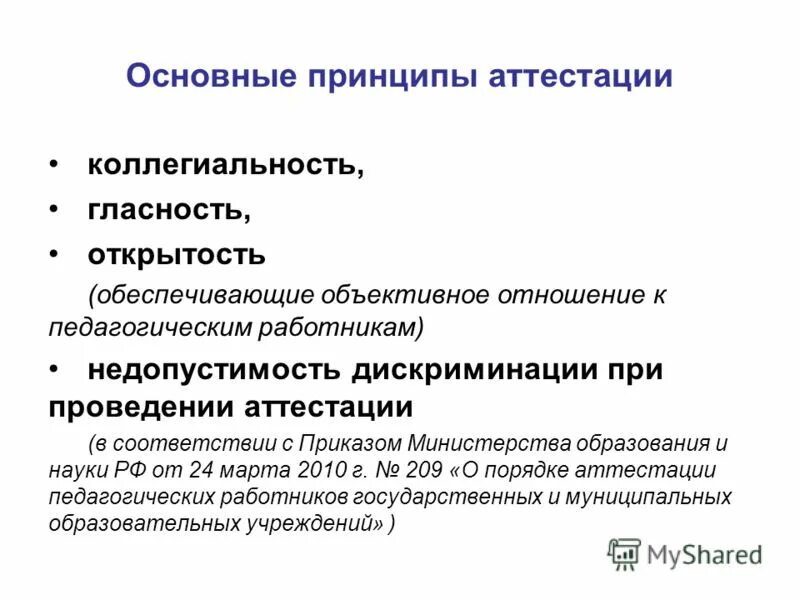 Основные принципы аттестации

• коллегиальность,

• гласность,

• открытость

(обеспечивающие объективное отношение к педагогическим работникам)

• недопустимость дискриминации при проведении аттестации

(в соответствии с Приказом Министерства образования и науки РФ от 24 марта 2010 г. № 209 «О порядке аттестации педагогических работников государственных и муниципальных образовательных учреждений» )

MyShared